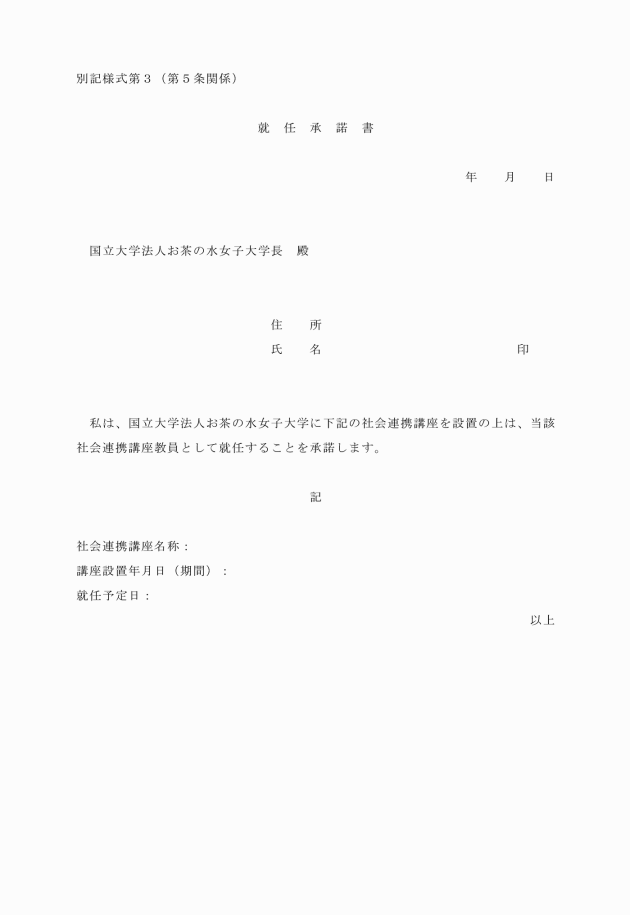 別記様式第３（第５条関係）

就　任　承　諾　書

年　　月　　日

国立大学法人お茶の水女子大学長　殿

住　　所

氏　　名　　　　　　　　　　　　　印

私は、国立大学法人お茶の水女子大学に下記の社会連携講座を設置の上は、当該社会連携講座教員として就任することを承諾します。

記

社会連携講座名称：
講座設置年月日（期間）：
就任予定日：

以上